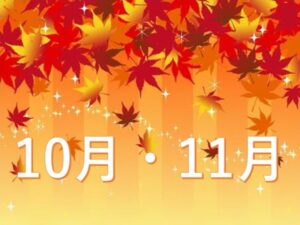 10月・11月